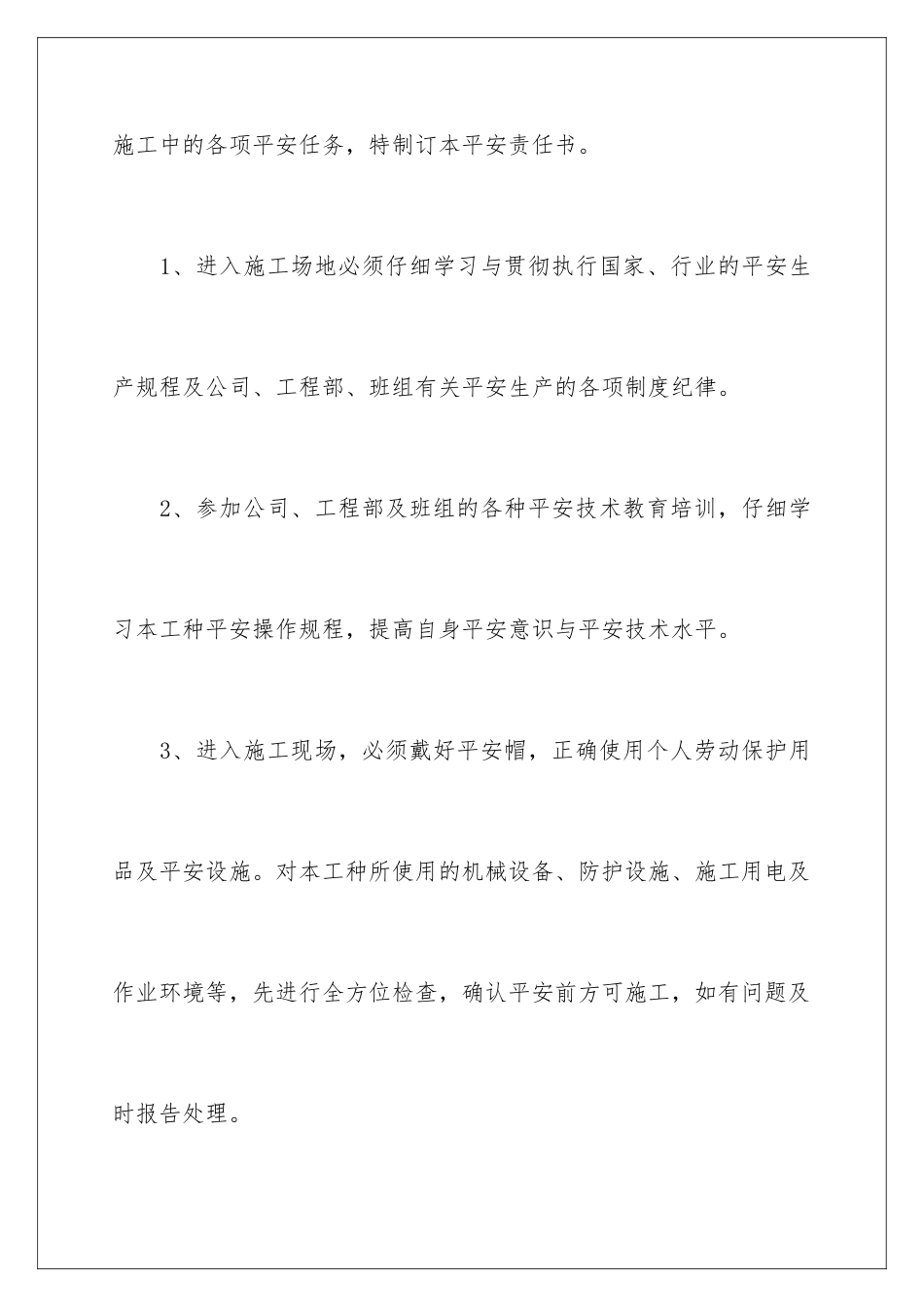 施工中的各项平安任务，特制订本平安责任书。

1、进入施工场地必须仔细学习与贯彻执行国家、行业的平安生产规程及公司、工程部、班组有关平安生产的各项制度纪律。

2、参加公司、工程部及班组的各种平安技术教育培训，仔细学习本工种平安操作规程，提高自身平安意识与平安技术水平。

3、进入施工现场，必须戴好平安帽，正确使用个人劳动保护用品及平安设施。对本工种所使用的机械设备、防护设施、施工用电及作业环境等，先进行全方位检查，确认平安前方可施工，如有问题及时报告处理。